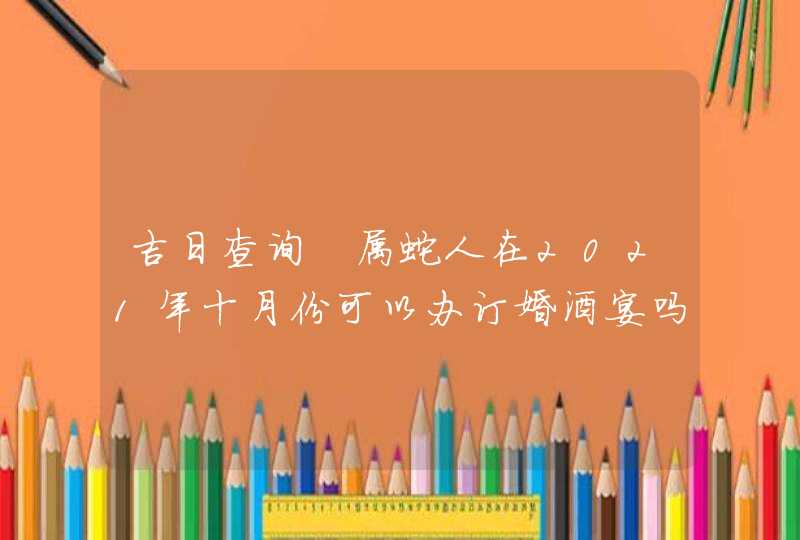 吉日查询 属蛇人在2021年十月份可以办订婚酒宴吗